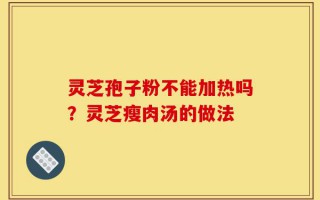 灵芝孢子粉不能加热吗？灵芝瘦肉汤的做法